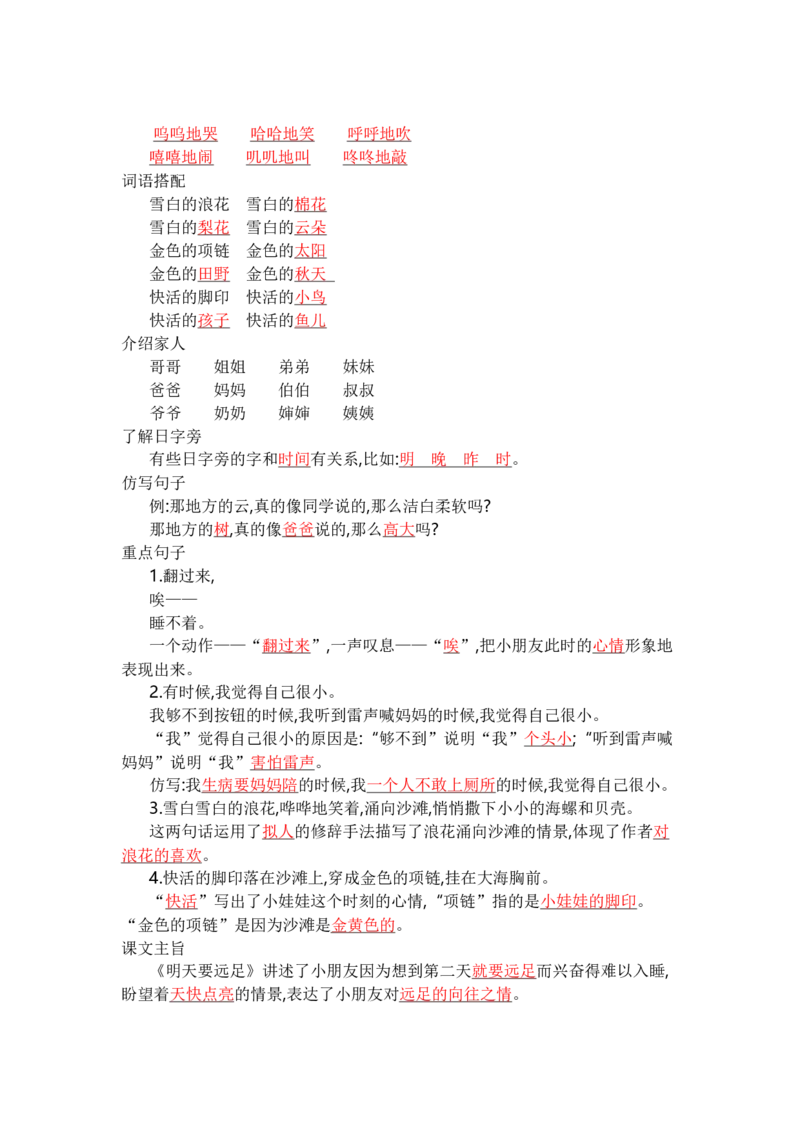 呜呜地哭　哈哈地笑　呼呼地吹
嘻嘻地闹　叽叽地叫　咚咚地敲

词语搭配
雪白的浪花　雪白的棉花
雪白的梨花　雪白的云朵
金色的项链　金色的太阳
金色的田野　金色的秋天
快活的脚印　快活的小鸟
快活的孩子　快活的鱼儿

介绍家人
哥哥　姐姐　弟弟　妹妹
爸爸　妈妈　伯伯　叔叔
爷爷　奶奶　婶婶　姨姨

了解日字旁
有些日字旁的字和时间有关系,比如:明　晚　昨　时。

仿写句子
例:那地方的云,真的像同学说的,那么洁白柔软吗?
那地方的树,真的像爸爸说的,那么高大吗?

重点句子
1.翻过来,
唉——
睡不着。
一个动作——“翻过来”,一声叹息——“唉”,把小朋友此时的心情形象地表现出来。

2.有时候,我觉得自己很小。
我够不到按钮的时候,我听到雷声喊妈妈的时候,我觉得自己很小。
“我”觉得自己很小的原因是:“够不到”说明“我”个头小;“听到雷声喊妈妈”说明“我”害怕雷声。
仿写:我生病要妈妈陪的时候,我一个人不敢上厕所的时候,我觉得自己很小。

3.雪白雪白的浪花,哗哗地笑着,涌向沙滩,悄悄撒下小小的海螺和贝壳。
这两句话运用了拟人的修辞手法描写了浪花涌向沙滩的情景,体现了作者对浪花的喜欢。

4.快活的脚印落在沙滩上,穿成金色的项链,挂在大海胸前。
“快活”写出了小娃娃这个时刻的心情,“项链”指的是小娃娃的脚印。“金色的项链”是因为沙滩是金黄色的。

课文主旨
《明天要远足》讲述了小朋友因为想到第二天就要远足而兴奋得难以入睡,盼望着天快点亮的情景,表达了小朋友对远足的向往之情。